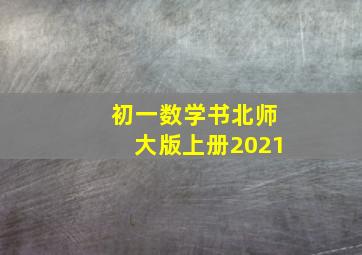 初一数学书北师大版上册2021